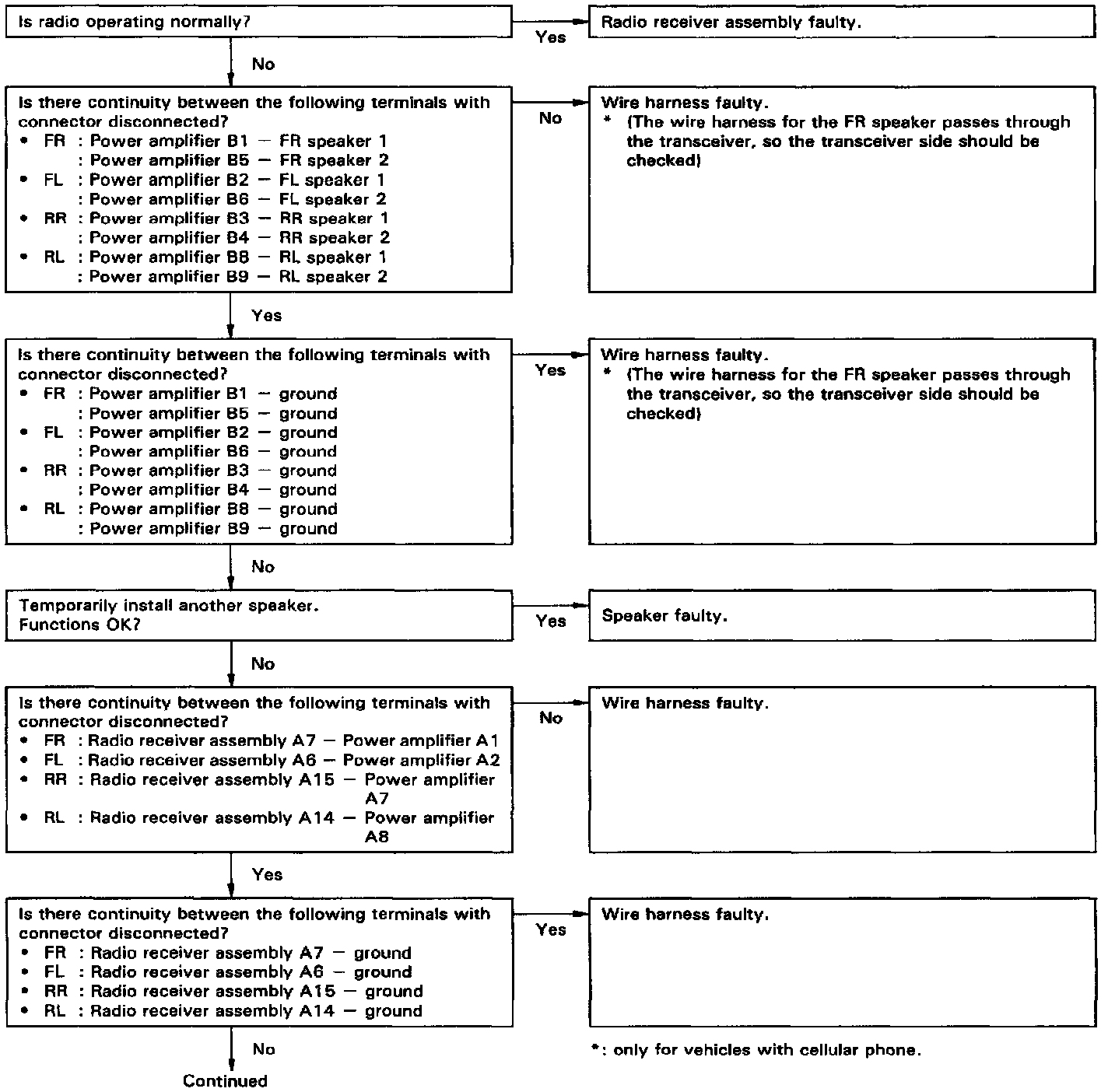 Is radio operating normally?

Yes

Radio receiver assembly faulty.

No

Is there continuity between the following terminals with connector disconnected?
• FR : Power amplifier B1 — FR speaker 1
: Power amplifier B5 — FR speaker 2
• FL : Power amplifier B2 — FL speaker 1
: Power amplifier B6 — FL speaker 2
• RR : Power amplifier B3 — RR speaker 1
: Power amplifier B4 — RR speaker 2
• RL : Power amplifier B8 — RL speaker 1
: Power amplifier B9 — RL speaker 2

No

Wire harness faulty.
* (The wire harness for the FR speaker passes through the transceiver, so the transceiver side should be checked)

Yes

Is there continuity between the following terminals with connector disconnected?
• FR : Power amplifier B1 — ground
: Power amplifier B5 — ground
• FL : Power amplifier B2 — ground
: Power amplifier B6 — ground
• RR : Power amplifier B3 — ground
: Power amplifier B4 — ground
• RL : Power amplifier B8 — ground
: Power amplifier B9 — ground

Yes

Wire harness faulty.
* (The wire harness for the FR speaker passes through the transceiver, so the transceiver side should be checked)

No

Temporarily install another speaker.
Functions OK?

Yes

Speaker faulty.

No

Is there continuity between the following terminals with connector disconnected?
• FR : Radio receiver assembly A7 — Power amplifier A1
• FL : Radio receiver assembly A6 — Power amplifier A2
• RR : Radio receiver assembly A15 — Power amplifier A7
• RL : Radio receiver assembly A14 — Power amplifier A8

No

Wire harness faulty.

Yes

Is there continuity between the following terminals with connector disconnected?
• FR : Radio receiver assembly A7 — ground
• FL : Radio receiver assembly A6 — ground
• RR : Radio receiver assembly A15 — ground
• RL : Radio receiver assembly A14 — ground

Yes

Wire harness faulty.

No

Continued

*: only for vehicles with cellular phone.